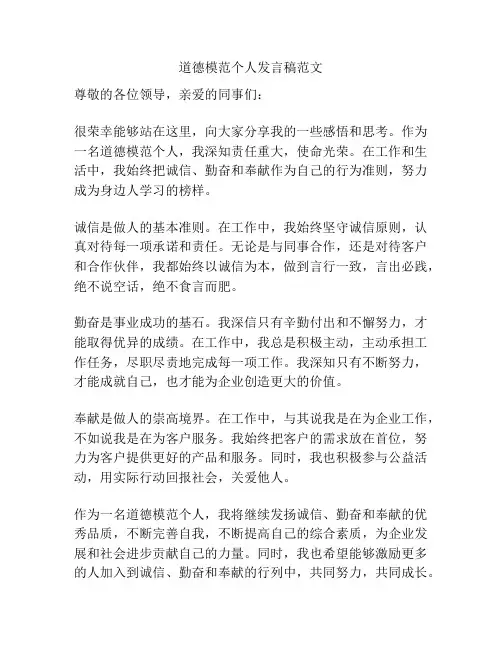 道德模范个人发言稿范文

尊敬的各位领导，亲爱的同事们：

很荣幸能够站在这里，向大家分享我的一些感悟和思考。作为一名道德模范个人，我深知责任重大，使命光荣。在工作和生活中，我始终把诚信、勤奋和奉献作为自己的行为准则，努力成为身边人学习的榜样。

诚信是做人的基本准则。在工作中，我始终坚守诚信原则，认真对待每一项承诺和责任。无论是与同事合作，还是对待客户和合作伙伴，我都始终以诚信为本，做到言行一致，言出必践，绝不说空话，绝不食言而肥。

勤奋是事业成功的基石。我深信只有辛勤付出和不懈努力，才能取得优异的成绩。在工作中，我总是积极主动，主动承担工作任务，尽职尽责地完成每一项工作。我深知只有不断努力，才能成就自己，也才能为企业创造更大的价值。

奉献是做人的崇高境界。在工作中，与其说我是在为企业工作，不如说我是在为客户服务。我始终把客户的需求放在首位，努力为客户提供更好的产品和服务。同时，我也积极参与公益活动，用实际行动回报社会，关爱他人。

作为一名道德模范个人，我将继续发扬诚信、勤奋和奉献的优秀品质，不断完善自我，不断提高自己的综合素质，为企业发展和社会进步贡献自己的力量。同时，我也希望能够激励更多的人加入到诚信、勤奋和奉献的行列中，共同努力，共同成长。